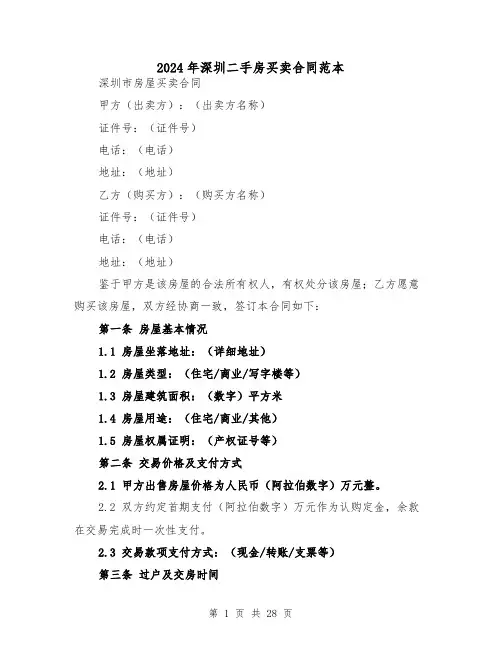 2024年深圳二手房买卖合同范本

深圳市房屋买卖合同

甲方（出卖方）：（出卖方名称）

证件号：（证件号）

电话：（电话）

地址：（地址）

乙方（购买方）：（购买方名称）

证件号：（证件号）

电话：（电话）

地址：（地址）

鉴于甲方是该房屋的合法所有权人，有权处分该房屋；乙方愿意购买该房屋，双方经协商一致，签订本合同如下：

第一条 房屋基本情况

1.1 房屋坐落地址：（详细地址）

1.2 房屋类型：（住宅/商业/写字楼等）

1.3 房屋建筑面积：（数字）平方米

1.4 房屋用途：（住宅/商业/其他）

1.5 房屋权属证明：（产权证号等）

第二条 交易价格及支付方式

2.1 甲方出售房屋价格为人民币（阿拉伯数字）万元整。

2.2 双方约定首期支付（阿拉伯数字）万元作为认购定金，余款在交易完成时一次性支付。

2.3 交易款项支付方式：（现金/转账/支票等）

第三条 过户及交房时间

第 1 页 共 28 页